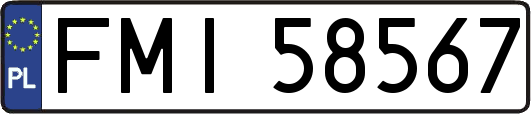 PL
FMI 58567